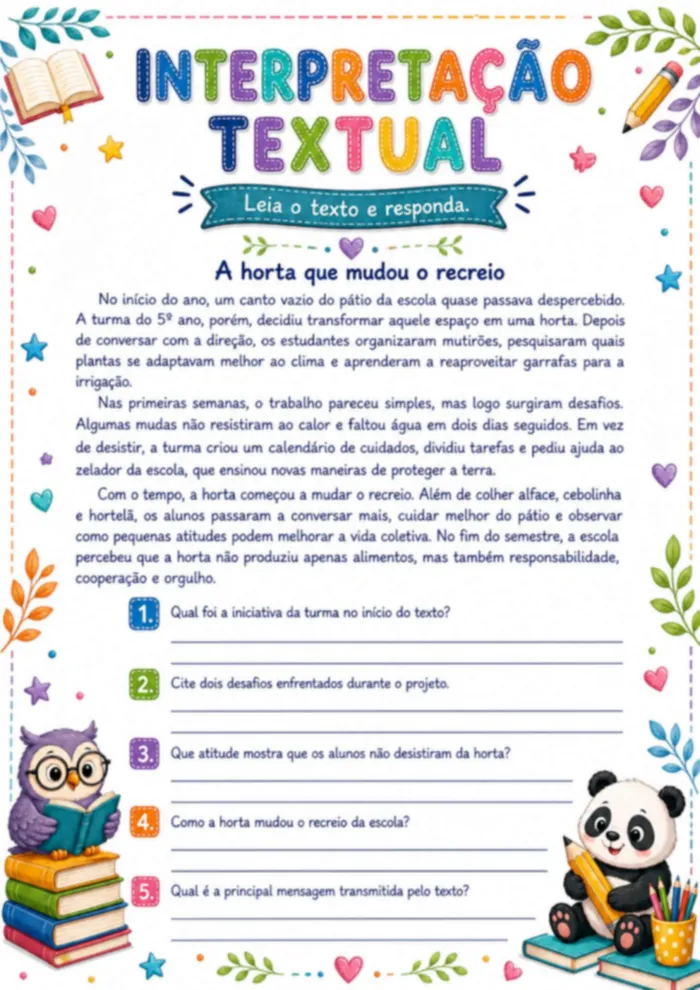 INTERPRETAÇÃO TEXTUAL

Leia o texto e responda.

A horta que mudou o recreio

No início do ano, um canto vazio do pátio da escola quase passava despercebido. A turma do 5º ano, porém, decidiu transformar aquele espaço em uma horta. Depois de conversar com a direção, os estudantes organizaram mutirões, pesquisaram quais plantas se adaptavam melhor ao clima e aprenderam a reaproveitar garrafas para a irrigação.

Nas primeiras semanas, o trabalho pareceu simples, mas logo surgiram desafios. Algumas mudas não resistiram ao calor e faltou água em dois dias seguidos. Em vez de desistir, a turma criou um calendário de cuidados, dividiu tarefas e pediu ajuda ao zelador da escola, que ensinou novas maneiras de proteger a terra.

Com o tempo, a horta começou a mudar o recreio. Além de colher alface, cebolinha e hortelã, os alunos passaram a conversar mais, cuidar melhor do pátio e observar como pequenas atitudes podem melhorar a vida coletiva. No fim do semestre, a escola percebeu que a horta não produziu apenas alimentos, mas também responsabilidade, cooperação e orgulho.

1. Qual foi a iniciativa da turma no início do texto?

2. Cite dois desafios enfrentados durante o projeto.

3. Que atitude mostra que os alunos não desistiram da horta?

4. Como a horta mudou o recreio da escola?

5. Qual é a principal mensagem transmitida pelo texto?